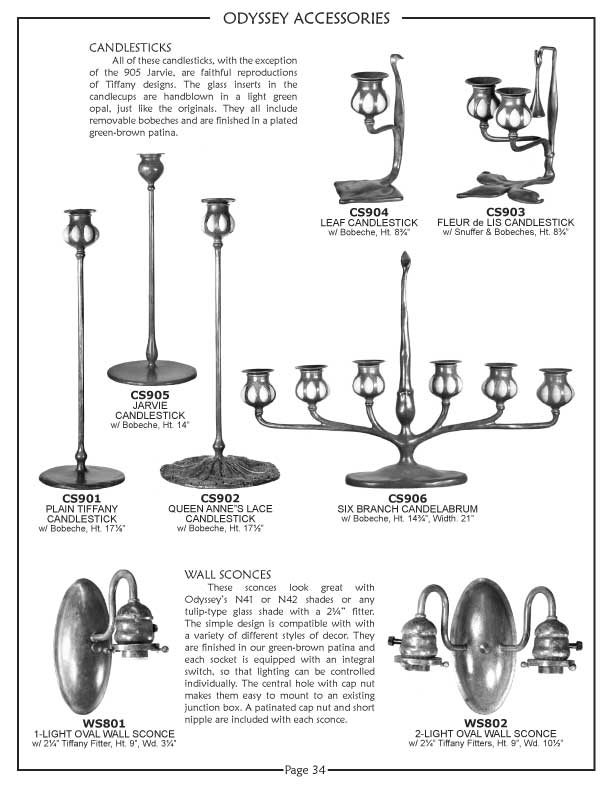 ODYSSEY ACCESSORIES

CANDLESTICKS

All of these candlesticks, with the exception of the 905 Jarvie, are faithful reproductions of Tiffany designs. The glass inserts in the candlecups are handblown in a light green opal, just like the originals. They all include removable bobeches and are finished in a plated green-brown patina.

CS904
LEAF CANDLESTICK
w/ Bobeche, Ht. 8¾"

CS903
FLEUR de LIS CANDLESTICK
w/ Snuffer & Bobeches, Ht. 8¾"

CS905
JARVIE
CANDLESTICK
w/ Bobeche, Ht. 14"

CS901
PLAIN TIFFANY
CANDLESTICK
w/ Bobeche, Ht. 17¼"

CS902
QUEEN ANNE"S LACE
CANDLESTICK
w/ Bobeche, Ht. 17½"

CS906
SIX BRANCH CANDELABRUM
w/ Bobeche, Ht. 14¾", Width. 21"

WALL SCONCES

These sconces look great with Odyssey's N41 or N42 shades or any tulip-type glass shade with a 2¼" fitter. The simple design is compatible with with a variety of different styles of decor. They are finished in our green-brown patina and each socket is equipped with an integral switch, so that lighting can be controlled individually. The central hole with cap nut makes them easy to mount to an existing junction box. A patinated cap nut and short nipple are included with each sconce.

WS801
1-LIGHT OVAL WALL SCONCE
w/ 2¼" Tiffany Fitter, Ht. 9", Wd. 3¼"

WS802
2-LIGHT OVAL WALL SCONCE
w/ 2¼" Tiffany Fitters, Ht. 9", Wd. 10½"

Page 34